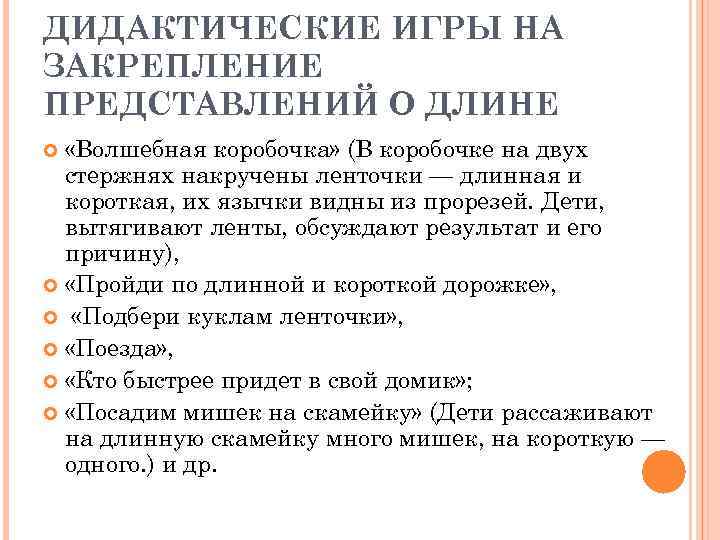 ДИДАКТИЧЕСКИЕ ИГРЫ НА ЗАКРЕПЛЕНИЕ ПРЕДСТАВЛЕНИЙ О ДЛИНЕ

«Волшебная коробочка» (В коробочке на двух стержнях накручены ленточки — длинная и короткая, их язычки видны из прорезей. Дети, вытягивают ленты, обсуждают результат и его причину),

«Пройди по длинной и короткой дорожке»,

«Подбери куклам ленточки»,

«Поезда»,

«Кто быстрее придет в свой домик»;

«Посадим мишек на скамейку» (Дети рассаживают на длинную скамейку много мишек, на короткую — одного.) и др.